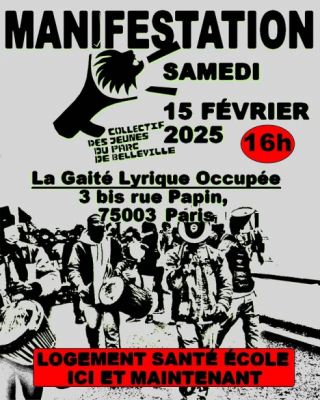 MANIFESTATION

SAMEDI

15 FÉVRIER 2025

16h

COLLECTIF DES JEUNES DU PARC DE BELLEVILLE

La Gaité Lyrique Occupée
3 bis rue Papin,
75003 Paris

LOGEMENT SANTÉ ÉCOLE
ICI ET MAINTENANT